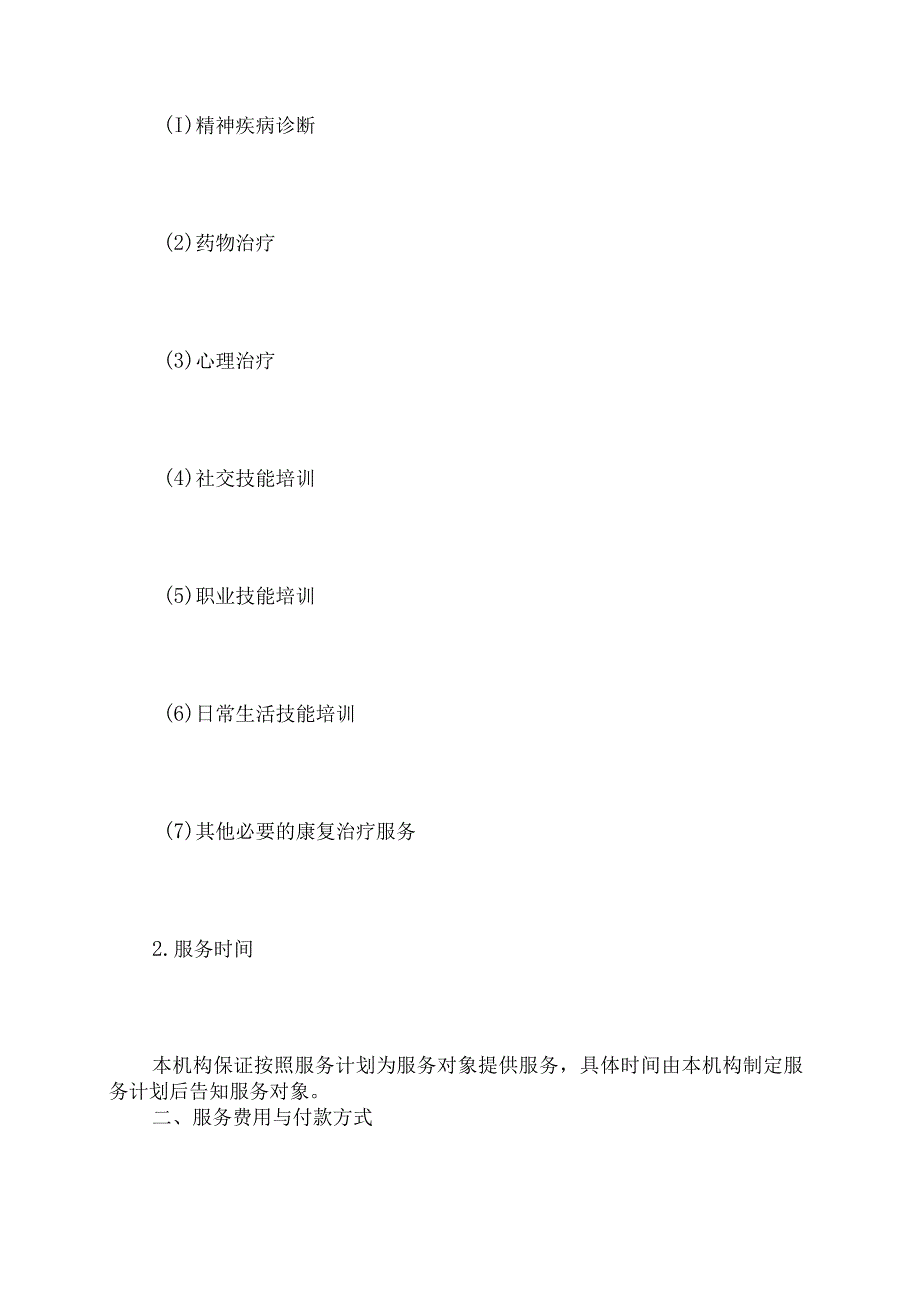 (I)精神疾病诊断

(2)药物治疗

(3)心理治疗

(4)社交技能培训

(5)职业技能培训

(6)日常生活技能培训

(7)其他必要的康复治疗服务

2.服务时间

本机构保证按照服务计划为服务对象提供服务，具体时间由本机构制定服务计划后告知服务对象。

二、服务费用与付款方式